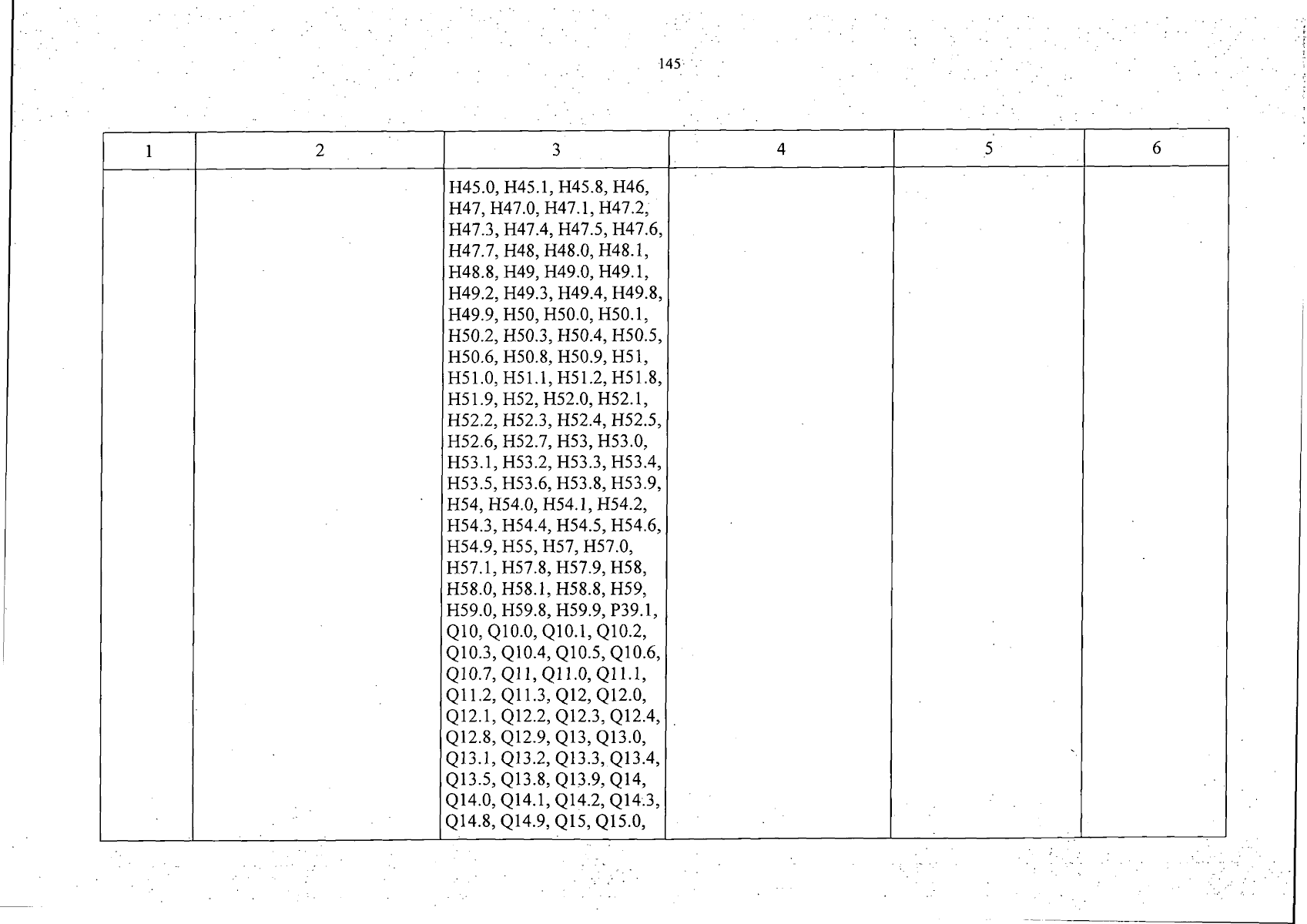 145

| 1 | 2 | 3 | 4 | 5 | 6 |
|---|---|---|---|---|---|
|  |  | H45.0, H45.1, H45.8, H46, H47, H47.0, H47.1, H47.2, H47.3, H47.4, H47.5, H47.6, H47.7, H48, H48.0, H48.1, H48.8, H49, H49.0, H49.1, H49.2, H49.3, H49.4, H49.8, H49.9, H50, H50.0, H50.1, H50.2, H50.3, H50.4, H50.5, H50.6, H50.8, H50.9, H51, H51.0, H51.1, H51.2, H51.8, H51.9, H52, H52.0, H52.1, H52.2, H52.3, H52.4, H52.5, H52.6, H52.7, H53, H53.0, H53.1, H53.2, H53.3, H53.4, H53.5, H53.6, H53.8, H53.9, H54, H54.0, H54.1, H54.2, H54.3, H54.4, H54.5, H54.6, H54.9, H55, H57, H57.0, H57.1, H57.8, H57.9, H58, H58.0, H58.1, H58.8, H59, H59.0, H59.8, H59.9, P39.1, Q10, Q10.0, Q10.1, Q10.2, Q10.3, Q10.4, Q10.5, Q10.6, Q10.7, Q11, Q11.0, Q11.1, Q11.2, Q11.3, Q12, Q12.0, Q12.1, Q12.2, Q12.3, Q12.4, Q12.8, Q12.9, Q13, Q13.0, Q13.1, Q13.2, Q13.3, Q13.4, Q13.5, Q13.8, Q13.9, Q14, Q14.0, Q14.1, Q14.2, Q14.3, Q14.8, Q14.9, Q15, Q15.0, |  |  |  |